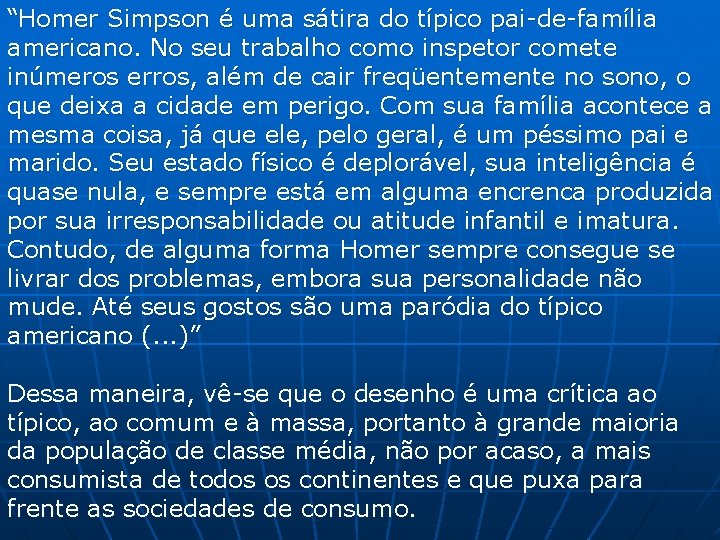 “Homer Simpson é uma sátira do típico pai-de-família americano. No seu trabalho como inspetor comete inúmeros erros, além de cair freqüentemente no sono, o que deixa a cidade em perigo. Com sua família acontece a mesma coisa, já que ele, pelo geral, é um péssimo pai e marido. Seu estado físico é deplorável, sua inteligência é quase nula, e sempre está em alguma encrenca produzida por sua irresponsabilidade ou atitude infantil e imatura. Contudo, de alguma forma Homer sempre consegue se livrar dos problemas, embora sua personalidade não mude. Até seus gostos são uma paródia do típico americano (...)”

Dessa maneira, vê-se que o desenho é uma crítica ao típico, ao comum e à massa, portanto à grande maioria da população de classe média, não por acaso, a mais consumista de todos os continentes e que puxa para frente as sociedades de consumo.